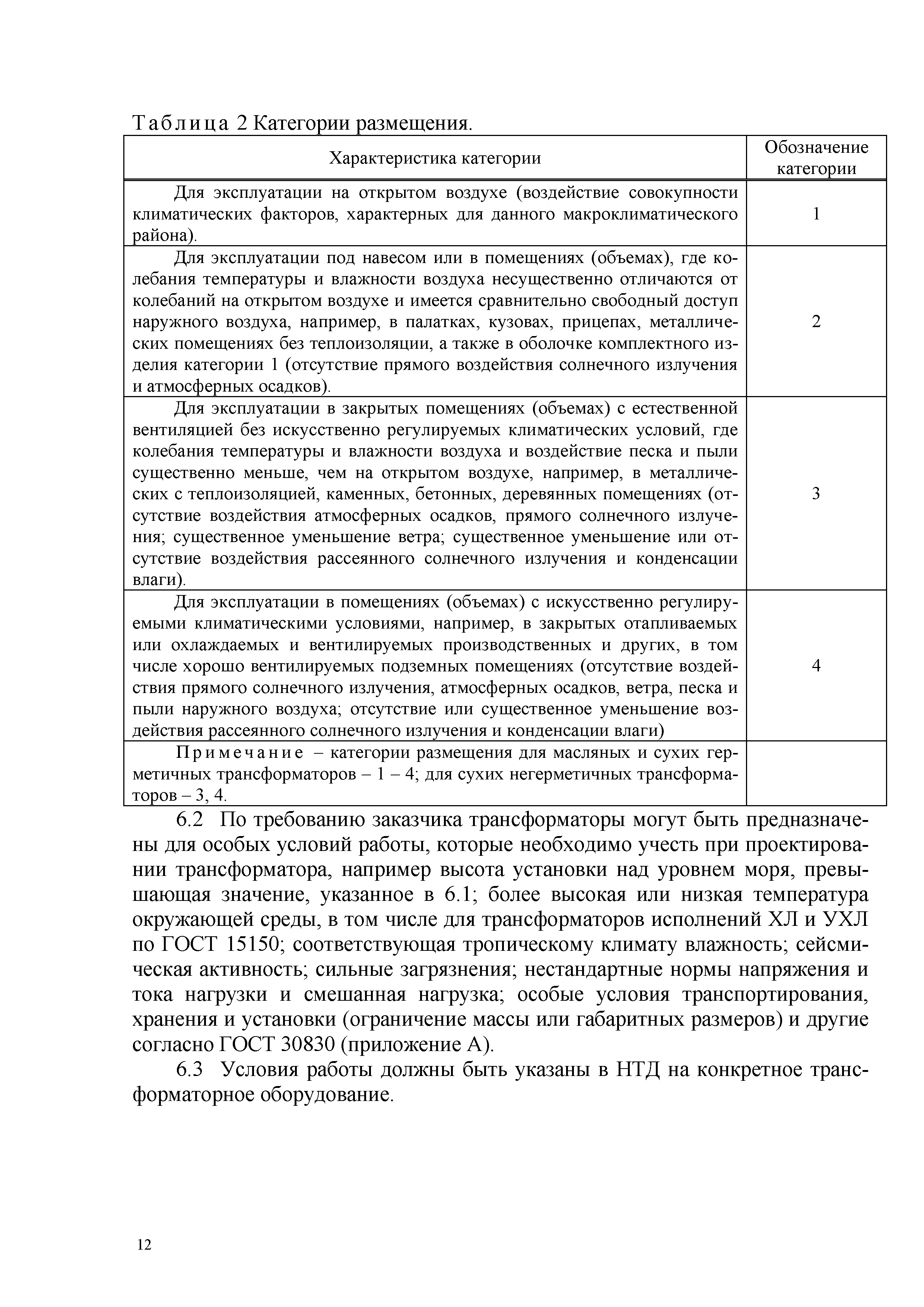 Таблица 2 Категории размещения.

| Характеристика категории | Обозначение категории |
|---|---|
| Для эксплуатации на открытом воздухе (воздействие совокупности климатических факторов, характерных для данного макроклиматического района). | 1 |
| Для эксплуатации под навесом или в помещениях (объемах), где колебания температуры и влажности воздуха несущественно отличаются от колебаний на открытом воздухе и имеется сравнительно свободный доступ наружного воздуха, например, в палатках, кузовах, прицепах, металлических помещениях без теплоизоляции, а также в оболочке комплектного изделия категории 1 (отсутствие прямого воздействия солнечного излучения и атмосферных осадков). | 2 |
| Для эксплуатации в закрытых помещениях (объемах) с естественной вентиляцией без искусственно регулируемых климатических условий, где колебания температуры и влажности воздуха и воздействие песка и пыли существенно меньше, чем на открытом воздухе, например, в металлических с теплоизоляцией, каменных, бетонных, деревянных помещениях (отсутствие воздействия атмосферных осадков, прямого солнечного излучения; существенное уменьшение ветра; существенное уменьшение или отсутствие воздействия рассеянного солнечного излучения и конденсации влаги). | 3 |
| Для эксплуатации в помещениях (объемах) с искусственно регулируемыми климатическими условиями, например, в закрытых отапливаемых или охлаждаемых и вентилируемых производственных и других, в том числе хорошо вентилируемых подземных помещениях (отсутствие воздействия прямого солнечного излучения, атмосферных осадков, ветра, песка и пыли наружного воздуха; отсутствие или существенное уменьшение воздействия рассеянного солнечного излучения и конденсации влаги) | 4 |
| Примечание – категории размещения для масляных и сухих герметичных трансформаторов – 1 – 4; для сухих негерметичных трансформаторов – 3, 4. | |

6.2 По требованию заказчика трансформаторы могут быть предназначены для особых условий работы, которые необходимо учесть при проектировании трансформатора, например высота установки над уровнем моря, превышающая значение, указанное в 6.1; более высокая или низкая температура окружающей среды, в том числе для трансформаторов исполнений ХЛ и УХЛ по ГОСТ 15150; соответствующая тропическому климату влажность; сейсмическая активность; сильные загрязнения; нестандартные нормы напряжения и тока нагрузки и смешанная нагрузка; особые условия транспортирования, хранения и установки (ограничение массы или габаритных размеров) и другие согласно ГОСТ 30830 (приложение А).

6.3 Условия работы должны быть указаны в НТД на конкретное трансформаторное оборудование.

12